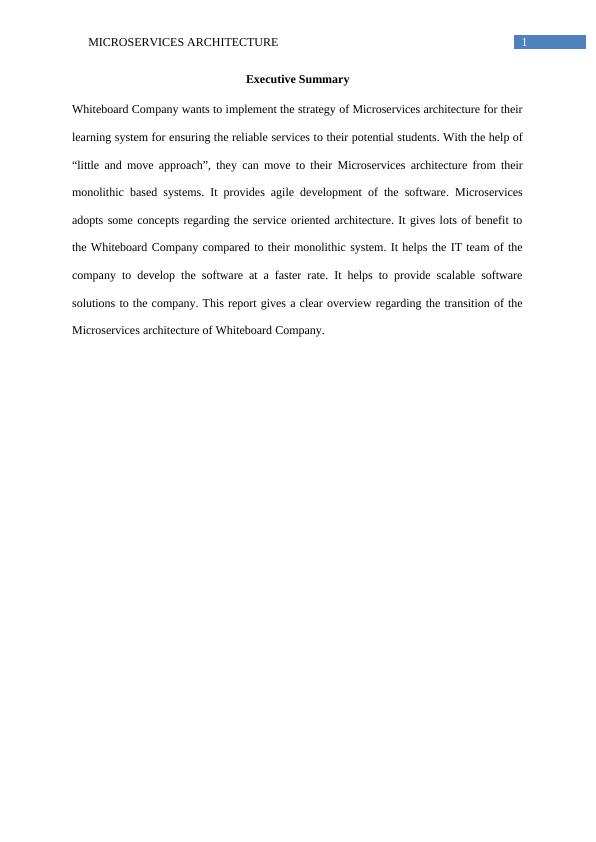 MICROSERVICES ARCHITECTURE 1

Executive Summary

Whiteboard Company wants to implement the strategy of Microservices architecture for their learning system for ensuring the reliable services to their potential students. With the help of “little and move approach”, they can move to their Microservices architecture from their monolithic based systems. It provides agile development of the software. Microservices adopts some concepts regarding the service oriented architecture. It gives lots of benefit to the Whiteboard Company compared to their monolithic system. It helps the IT team of the company to develop the software at a faster rate. It helps to provide scalable software solutions to the company. This report gives a clear overview regarding the transition of the Microservices architecture of Whiteboard Company.